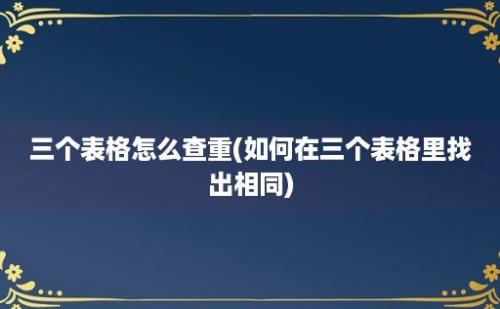 三个表格怎么查重(如何在三个表格里找出相同)